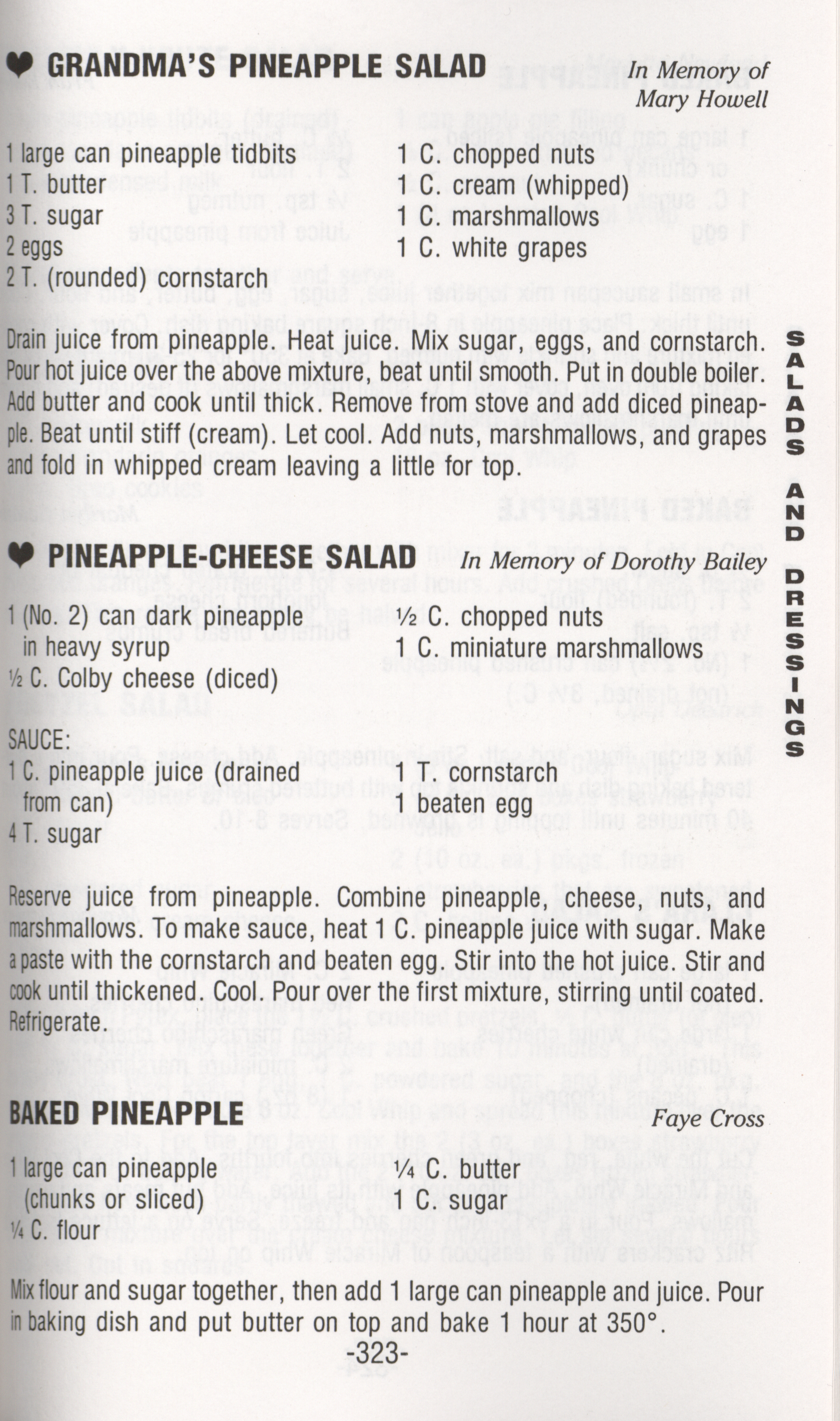 ♥ GRANDMA'S PINEAPPLE SALAD In Memory of Mary Howell

1 large can pineapple tidbits
1 T. butter
3 T. sugar
2 eggs
2 T. (rounded) cornstarch

1 C. chopped nuts
1 C. cream (whipped)
1 C. marshmallows
1 C. white grapes

Drain juice from pineapple. Heat juice. Mix sugar, eggs, and cornstarch. Pour hot juice over the above mixture, beat until smooth. Put in double boiler. Add butter and cook until thick. Remove from stove and add diced pineapple. Beat until stiff (cream). Let cool. Add nuts, marshmallows, and grapes and fold in whipped cream leaving a little for top.

♥ PINEAPPLE-CHEESE SALAD In Memory of Dorothy Bailey

1 (No. 2) can dark pineapple in heavy syrup
½ C. Colby cheese (diced)

½ C. chopped nuts
1 C. miniature marshmallows

SAUCE:
1 C. pineapple juice (drained from can)
4 T. sugar

1 T. cornstarch
1 beaten egg

Reserve juice from pineapple. Combine pineapple, cheese, nuts, and marshmallows. To make sauce, heat 1 C. pineapple juice with sugar. Make a paste with the cornstarch and beaten egg. Stir into the hot juice. Stir and cook until thickened. Cool. Pour over the first mixture, stirring until coated. Refrigerate.

BAKED PINEAPPLE Faye Cross

1 large can pineapple (chunks or sliced)
¼ C. flour

¼ C. butter
1 C. sugar

Mix flour and sugar together, then add 1 large can pineapple and juice. Pour in baking dish and put butter on top and bake 1 hour at 350°.

-323-

SALADS AND DRESSINGS